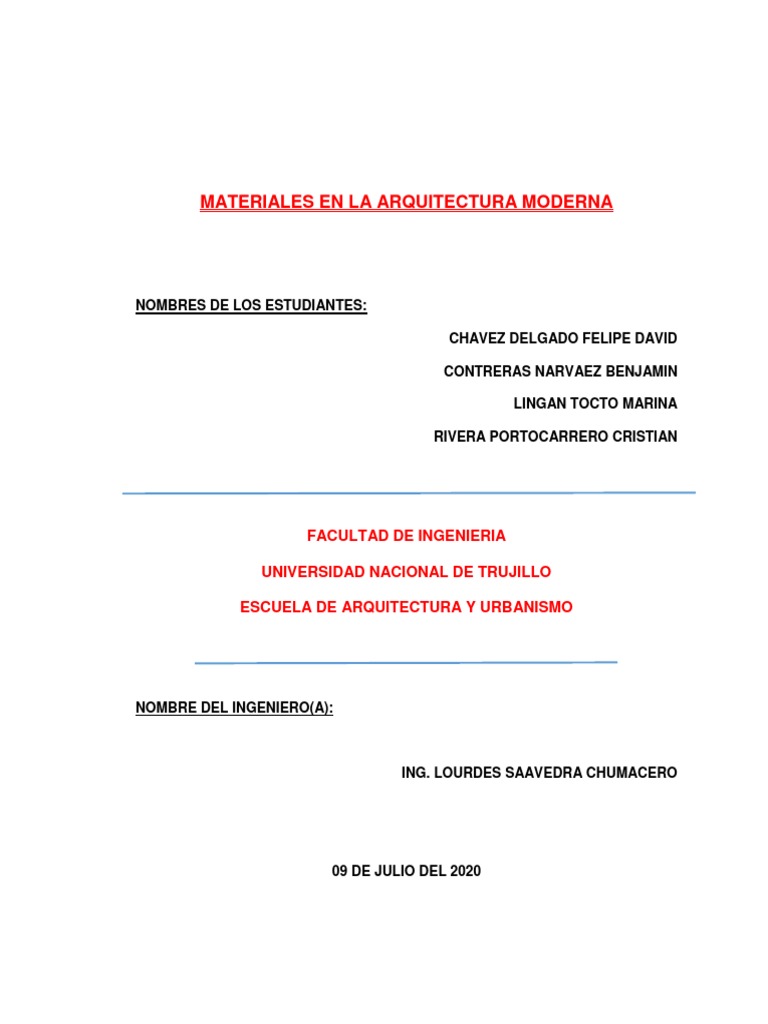 MATERIALES EN LA ARQUITECTURA MODERNA

NOMBRES DE LOS ESTUDIANTES:

CHAVEZ DELGADO FELIPE DAVID

CONTRERAS NARVAEZ BENJAMIN

LINGAN TOCTO MARINA

RIVERA PORTOCARRERO CRISTIAN

FACULTAD DE INGENIERIA

UNIVERSIDAD NACIONAL DE TRUJILLO

ESCUELA DE ARQUITECTURA Y URBANISMO

NOMBRE DEL INGENIERO(A):

ING. LOURDES SAAVEDRA CHUMACERO

09 DE JULIO DEL 2020